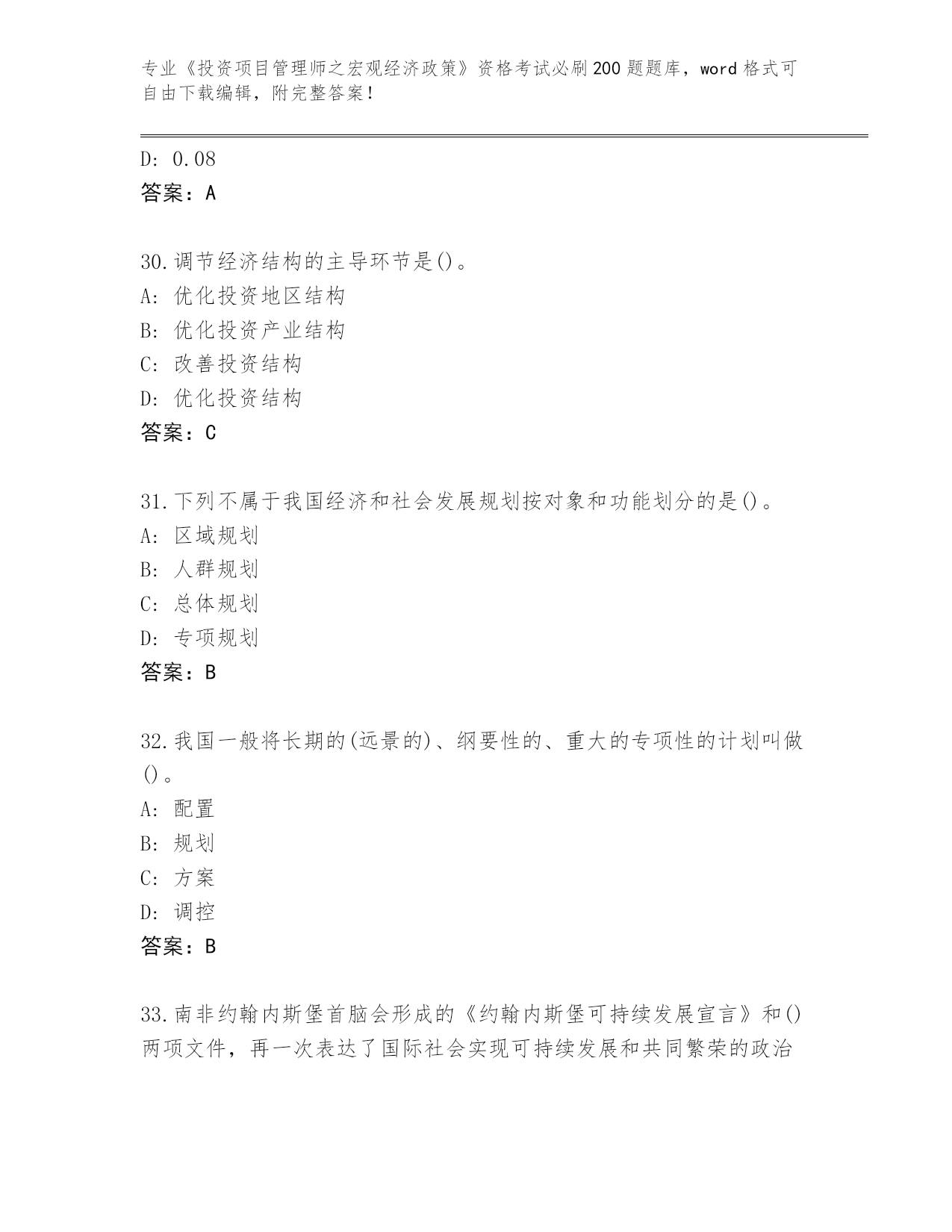 专业《投资项目管理师之宏观经济政策》资格考试必刷200题题库，word格式可自由下载编辑，附完整答案！

D: 0.08
答案：A

30.调节经济结构的主导环节是()。
A: 优化投资地区结构
B: 优化投资产业结构
C: 改善投资结构
D: 优化投资结构
答案：C

31.下列不属于我国经济和社会发展规划按对象和功能划分的是()。
A: 区域规划
B: 人群规划
C: 总体规划
D: 专项规划
答案：B

32.我国一般将长期的(远景的)、纲要性的、重大的专项性的计划叫做()。
A: 配置
B: 规划
C: 方案
D: 调控
答案：B

33.南非约翰内斯堡首脑会形成的《约翰内斯堡可持续发展宣言》和()两项文件，再一次表达了国际社会实现可持续发展和共同繁荣的政治